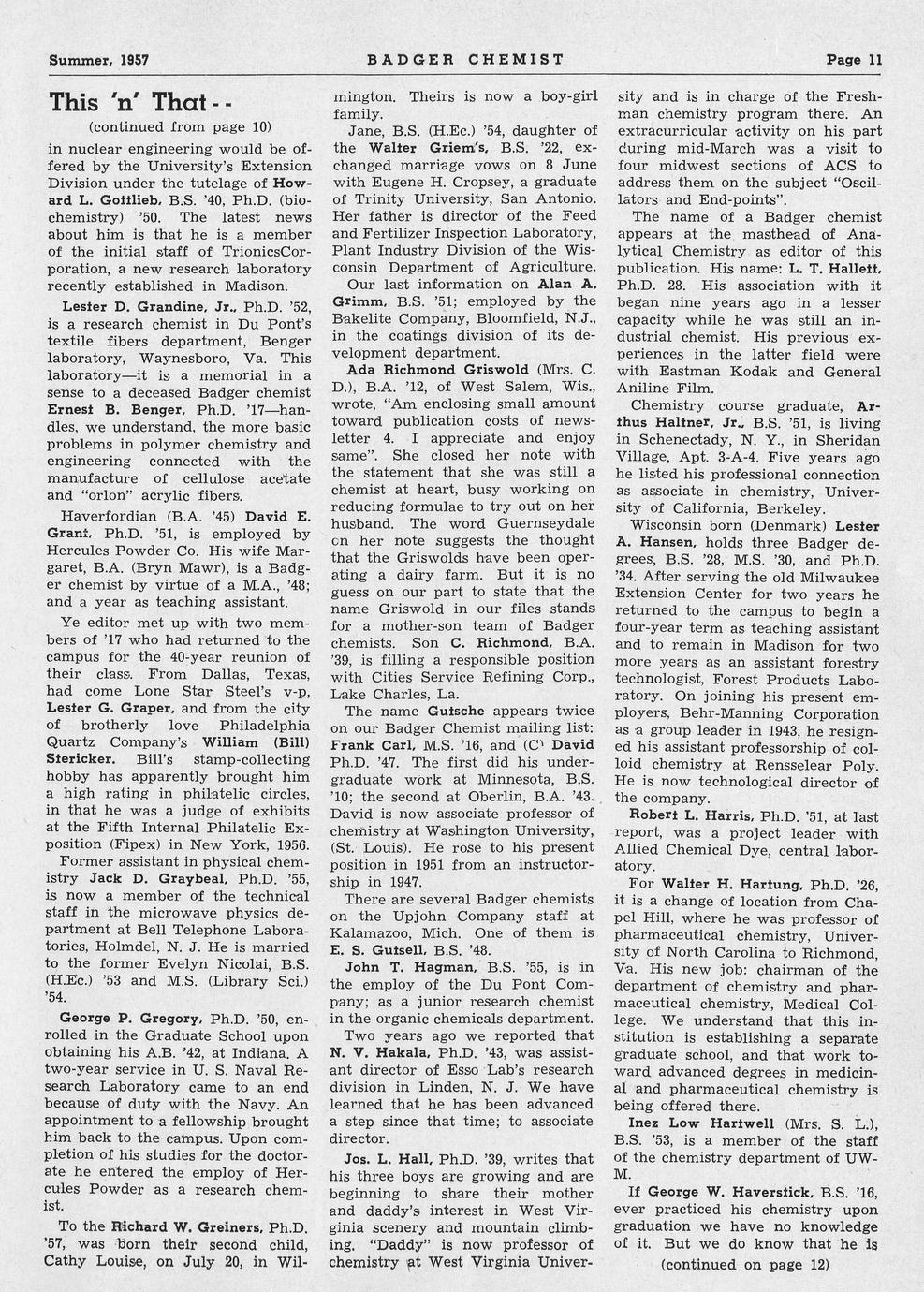 Summer, 1957 BADGER CHEMIST Page 11

This 'n' That - -

(continued from page 10)

in nuclear engineering would be offered by the University's Extension Division under the tutelage of Howard L. Gottlieb, B.S. '40, Ph.D. (biochemistry) '50. The latest news about him is that he is a member of the initial staff of TrionicsCorporation, a new research laboratory recently established in Madison.

Lester D. Grandine, Jr., Ph.D. '52, is a research chemist in Du Pont's textile fibers department, Benger laboratory, Waynesboro, Va. This laboratory—it is a memorial in a sense to a deceased Badger chemist Ernest B. Benger, Ph.D. '17—handles, we understand, the more basic problems in polymer chemistry and engineering connected with the manufacture of cellulose acetate and "orlon" acrylic fibers.

Haverfordian (B.A. '45) David E. Grant, Ph.D. '51, is employed by Hercules Powder Co. His wife Margaret, B.A. (Bryn Mawr), is a Badger chemist by virtue of a M.A., '48; and a year as teaching assistant.

Ye editor met up with two members of '17 who had returned to the campus for the 40-year reunion of their class. From Dallas, Texas, had come Lone Star Steel's v-p, Lester G. Graper, and from the city of brotherly love Philadelphia Quartz Company's William (Bill) Stericker. Bill's stamp-collecting hobby has apparently brought him a high rating in philatelic circles, in that he was a judge of exhibits at the Fifth Internal Philatelic Exposition (Fipex) in New York, 1956.

Former assistant in physical chemistry Jack D. Graybeal, Ph.D. '55, is now a member of the technical staff in the microwave physics department at Bell Telephone Laboratories, Holmdel, N. J. He is married to the former Evelyn Nicolai, B.S. (H.Ec.) '53 and M.S. (Library Sci.) '54.

George P. Gregory, Ph.D. '50, enrolled in the Graduate School upon obtaining his A.B. '42, at Indiana. A two-year service in U. S. Naval Research Laboratory came to an end because of duty with the Navy. An appointment to a fellowship brought him back to the campus. Upon completion of his studies for the doctorate he entered the employ of Hercules Powder as a research chemist.

To the Richard W. Greiners, Ph.D. '57, was born their second child, Cathy Louise, on July 20, in Wilmington. Theirs is now a boy-girl family.

Jane, B.S. (H.Ec.) '54, daughter of the Walter Griem's, B.S. '22, exchanged marriage vows on 8 June with Eugene H. Cropsey, a graduate of Trinity University, San Antonio. Her father is director of the Feed and Fertilizer Inspection Laboratory, Plant Industry Division of the Wisconsin Department of Agriculture.

Our last information on Alan A. Grimm, B.S. '51; employed by the Bakelite Company, Bloomfield, N.J., in the coatings division of its development department.

Ada Richmond Griswold (Mrs. C. D.), B.A. '12, of West Salem, Wis., wrote, "Am enclosing small amount toward publication costs of newsletter 4. I appreciate and enjoy same". She closed her note with the statement that she was still a chemist at heart, busy working on reducing formulae to try out on her husband. The word Guernseydale on her note suggests the thought that the Griswolds have been operating a dairy farm. But it is no guess on our part to state that the name Griswold in our files stands for a mother-son team of Badger chemists. Son C. Richmond, B.A. '39, is filling a responsible position with Cities Service Refining Corp., Lake Charles, La.

The name Gutsche appears twice on our Badger Chemist mailing list: Frank Carl, M.S. '16, and (C' David Ph.D. '47. The first did his undergraduate work at Minnesota, B.S. '10; the second at Oberlin, B.A. '43. David is now associate professor of chemistry at Washington University, (St. Louis). He rose to his present position in 1951 from an instructorship in 1947.

There are several Badger chemists on the Upjohn Company staff at Kalamazoo, Mich. One of them is E. S. Gutsell, B.S. '48.

John T. Hagman, B.S. '55, is in the employ of the Du Pont Company; as a junior research chemist in the organic chemicals department.

Two years ago we reported that N. V. Hakala, Ph.D. '43, was assistant director of Esso Lab's research division in Linden, N. J. We have learned that he has been advanced a step since that time; to associate director.

Jos. L. Hall, Ph.D. '39, writes that his three boys are growing and are beginning to share their mother and daddy's interest in West Virginia scenery and mountain climbing. "Daddy" is now professor of chemistry at West Virginia University and is in charge of the Freshman chemistry program there. An extracurricular activity on his part during mid-March was a visit to four midwest sections of ACS to address them on the subject "Oscillators and End-points".

The name of a Badger chemist appears at the masthead of Analytical Chemistry as editor of this publication. His name: L. T. Hallett, Ph.D. 28. His association with it began nine years ago in a lesser capacity while he was still an industrial chemist. His previous experiences in the latter field were with Eastman Kodak and General Aniline Film.

Chemistry course graduate, Arthus Haltner, Jr., B.S. '51, is living in Schenectady, N. Y., in Sheridan Village, Apt. 3-A-4. Five years ago he listed his professional connection as associate in chemistry, University of California, Berkeley.

Wisconsin born (Denmark) Lester A. Hansen, holds three Badger degrees, B.S. '28, M.S. '30, and Ph.D. '34. After serving the old Milwaukee Extension Center for two years he returned to the campus to begin a four-year term as teaching assistant and to remain in Madison for two more years as an assistant forestry technologist, Forest Products Laboratory. On joining his present employers, Behr-Manning Corporation as a group leader in 1943, he resigned his assistant professorship of colloid chemistry at Rensselear Poly. He is now technological director of the company.

Robert L. Harris, Ph.D. '51, at last report, was a project leader with Allied Chemical Dye, central laboratory.

For Walter H. Hartung, Ph.D. '26, it is a change of location from Chapel Hill, where he was professor of pharmaceutical chemistry, University of North Carolina to Richmond, Va. His new job: chairman of the department of chemistry and pharmaceutical chemistry, Medical College. We understand that this institution is establishing a separate graduate school, and that work toward advanced degrees in medicinal and pharmaceutical chemistry is being offered there.

Inez Low Hartwell (Mrs. S. L.), B.S. '53, is a member of the staff of the chemistry department of UW-M.

If George W. Haverstick, B.S. '16, ever practiced his chemistry upon graduation we have no knowledge of it. But we do know that he is

(continued on page 12)